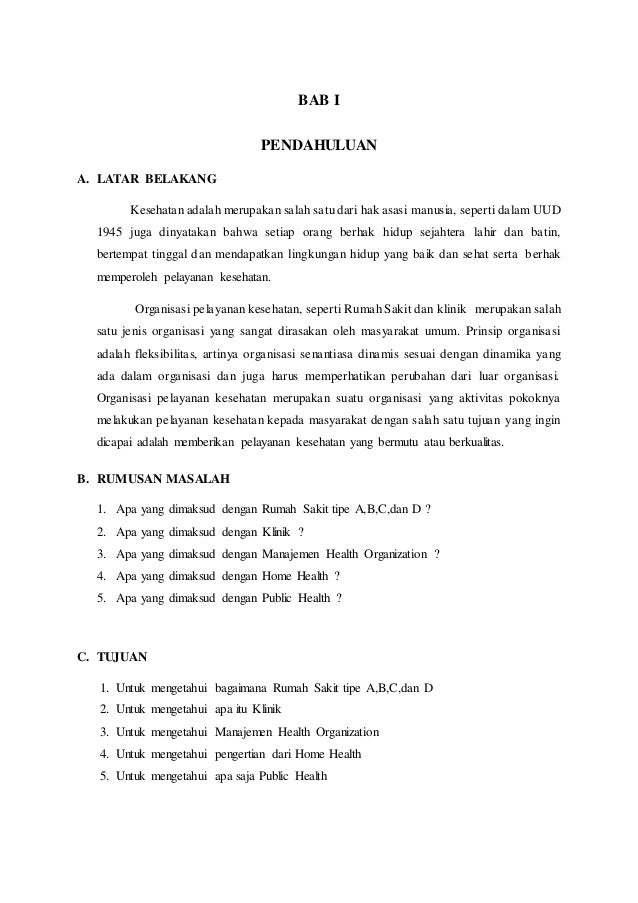 BAB I

PENDAHULUAN

A. LATAR BELAKANG

Kesehatan adalah merupakan salah satu dari hak asasi manusia, seperti dalam UUD 1945 juga dinyatakan bahwa setiap orang berhak hidup sejahtera lahir dan batin, bertempat tinggal dan mendapatkan lingkungan hidup yang baik dan sehat serta berhak memperoleh pelayanan kesehatan.

Organisasi pelayanan kesehatan, seperti Rumah Sakit dan klinik merupakan salah satu jenis organisasi yang sangat dirasakan oleh masyarakat umum. Prinsip organisasi adalah fleksibilitas, artinya organisasi senantiasa dinamis sesuai dengan dinamika yang ada dalam organisasi dan juga harus memperhatikan perubahan dari luar organisasi. Organisasi pelayanan kesehatan merupakan suatu organisasi yang aktivitas pokoknya melakukan pelayanan kesehatan kepada masyarakat dengan salah satu tujuan yang ingin dicapai adalah memberikan pelayanan kesehatan yang bermutu atau berkualitas.

B. RUMUSAN MASALAH

1. Apa yang dimaksud dengan Rumah Sakit tipe A,B,C,dan D ?
2. Apa yang dimaksud dengan Klinik ?
3. Apa yang dimaksud dengan Manajemen Health Organization ?
4. Apa yang dimaksud dengan Home Health ?
5. Apa yang dimaksud dengan Public Health ?

C. TUJUAN

1. Untuk mengetahui bagaimana Rumah Sakit tipe A,B,C,dan D
2. Untuk mengetahui apa itu Klinik
3. Untuk mengetahui Manajemen Health Organization
4. Untuk mengetahui pengertian dari Home Health
5. Untuk mengetahui apa saja Public Health